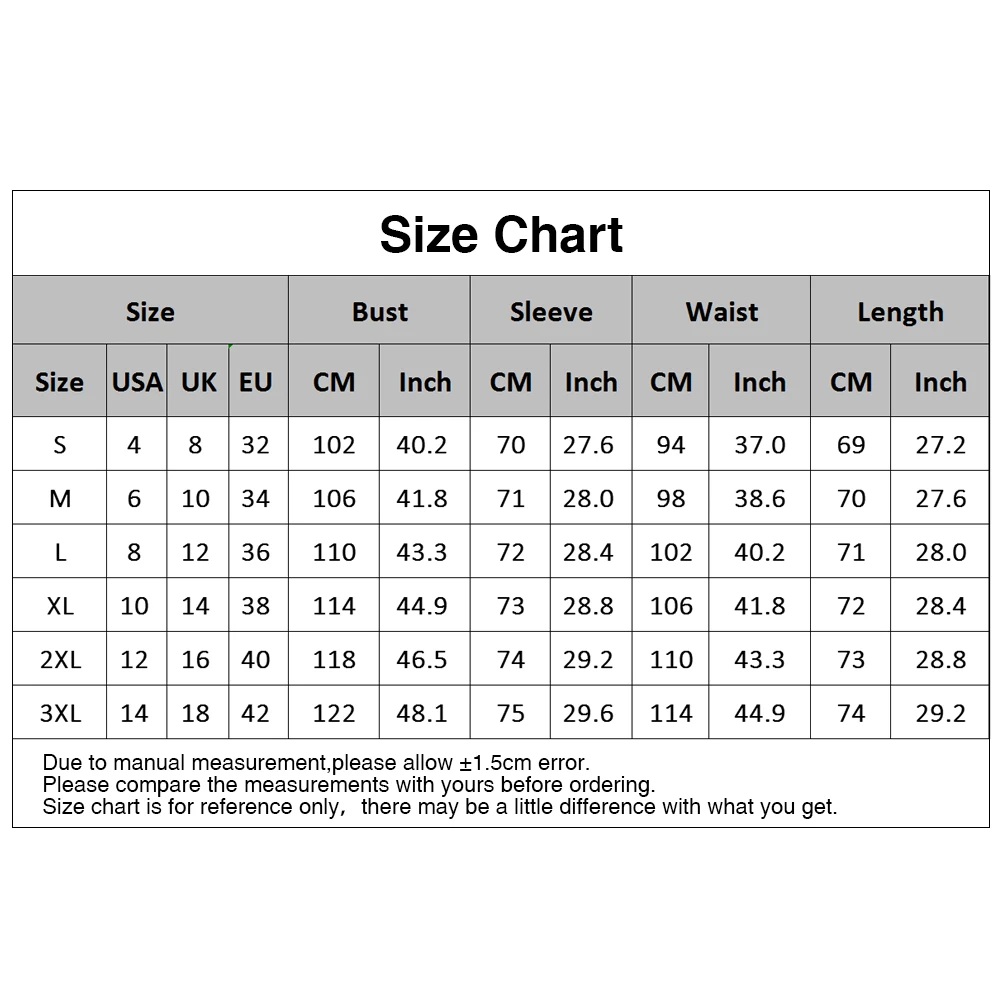 Size Chart

| Size | | | | Bust | | Sleeve | | Waist | | Length | |
|---|---|---|---|---|---|---|---|---|---|---|---|
| Size | USA | UK | EU | CM | Inch | CM | Inch | CM | Inch | CM | Inch |
| S | 4 | 8 | 32 | 102 | 40.2 | 70 | 27.6 | 94 | 37.0 | 69 | 27.2 |
| M | 6 | 10 | 34 | 106 | 41.8 | 71 | 28.0 | 98 | 38.6 | 70 | 27.6 |
| L | 8 | 12 | 36 | 110 | 43.3 | 72 | 28.4 | 102 | 40.2 | 71 | 28.0 |
| XL | 10 | 14 | 38 | 114 | 44.9 | 73 | 28.8 | 106 | 41.8 | 72 | 28.4 |
| 2XL | 12 | 16 | 40 | 118 | 46.5 | 74 | 29.2 | 110 | 43.3 | 73 | 28.8 |
| 3XL | 14 | 18 | 42 | 122 | 48.1 | 75 | 29.6 | 114 | 44.9 | 74 | 29.2 |

Due to manual measurement,please allow ±1.5cm error.
Please compare the measurements with yours before ordering.
Size chart is for reference only, there may be a little difference with what you get.